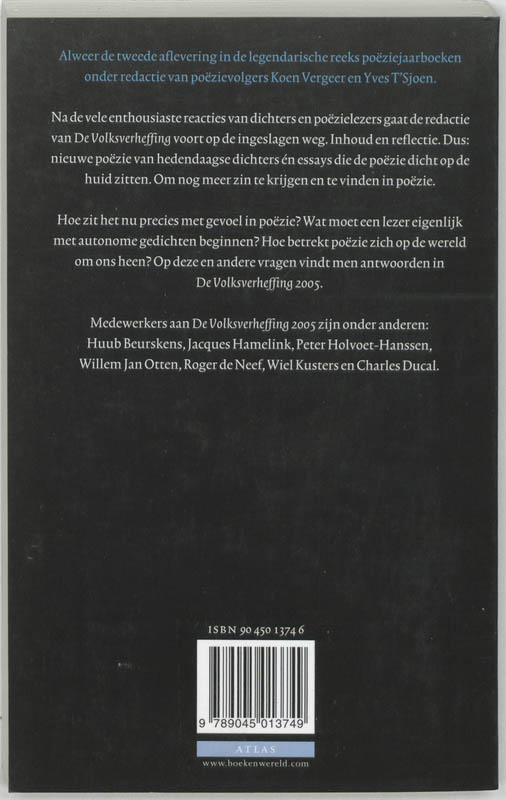 Alweer de tweede aflevering in de legendarische reeks poëziejaarboeken onder redactie van poëzievolgers Koen Vergeer en Yves T'Sjoen.

Na de vele enthousiaste reacties van dichters en poëzielezers gaat de redactie van De Volksverheffing voort op de ingeslagen weg. Inhoud en reflectie. Dus: nieuwe poëzie van hedendaagse dichters én essays die de poëzie dicht op de huid zitten. Om nog meer zin te krijgen en te vinden in poëzie.

Hoe zit het nu precies met gevoel in poëzie? Wat moet een lezer eigenlijk met autonome gedichten beginnen? Hoe betrekt poëzie zich op de wereld om ons heen? Op deze en andere vragen vindt men antwoorden in De Volksverheffing 2005.

Medewerkers aan De Volksverheffing 2005 zijn onder anderen: Huub Beurskens, Jacques Hamelink, Peter Holvoet-Hanssen, Willem Jan Otten, Roger de Neef, Wiel Kusters en Charles Ducal.

ISBN 90 450 1374 6

9 789045 013749

ATLAS
www.boekenwereld.com